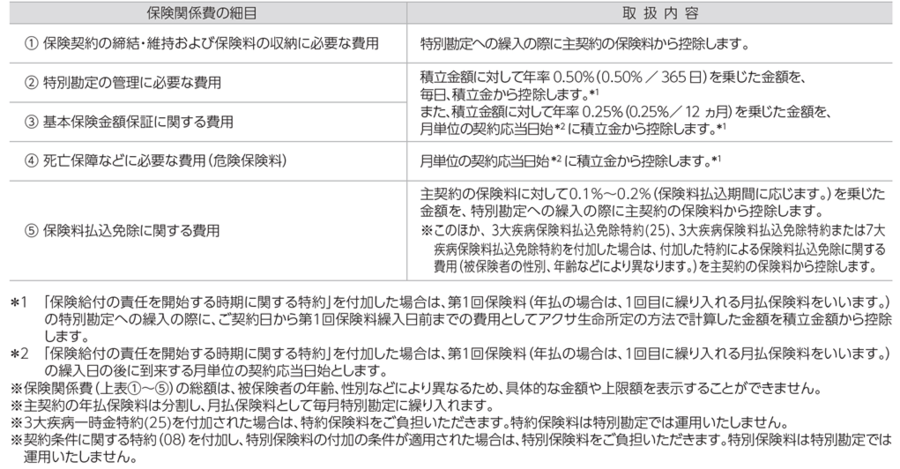 | 保険関係費の細目 | 取 扱 内 容 |
|---|---|
| ① 保険契約の締結・維持および保険料の収納に必要な費用 | 特別勘定への繰入の際に主契約の保険料から控除します。 |
| ② 特別勘定の管理に必要な費用 | 積立金額に対して年率 0.50%(0.50% ／ 365 日)を乗じた金額を、毎日、積立金から控除します。*1 また、積立金額に対して年率 0.25%(0.25%／ 12 ヵ月)を乗じた金額を、月単位の契約応当日始*2 に積立金から控除します。*1 |
| ③ 基本保険金額保証に関する費用 | |
| ④ 死亡保障などに必要な費用(危険保険料) | 月単位の契約応当日始*2 に積立金から控除します。*1 |
| ⑤ 保険料払込免除に関する費用 | 主契約の保険料に対して0.1%～0.2%(保険料払込期間に応じます。)を乗じた金額を、特別勘定への繰入の際に主契約の保険料から控除します。 ※このほか、3大疾病保険料払込免除特約(25)、3大疾病保険料払込免除特約または7大疾病保険料払込免除特約を付加した場合は、付加した特約による保険料払込免除に関する費用(被保険者の性別、年齢などにより異なります。)を主契約の保険料から控除します。 |

*1 「保険給付の責任を開始する時期に関する特約」を付加した場合は、第1回保険料(年払の場合は、1回目に繰り入れる月払保険料をいいます。)の特別勘定への繰入の際に、ご契約日から第1回保険料繰入日前までの費用としてアクサ生命所定の方法で計算した金額を積立金額から控除します。
*2 「保険給付の責任を開始する時期に関する特約」を付加した場合は、第1回保険料(年払の場合は、1回目に繰り入れる月払保険料をいいます。)の繰入日の後に到来する月単位の契約応当日始とします。
※保険関係費(上表①～⑤)の総額は、被保険者の年齢、性別などにより異なるため、具体的な金額や上限額を表示することができません。
※主契約の年払保険料は分割し、月払保険料として毎月特別勘定に繰り入れます。
※3大疾病一時金特約(25)を付加された場合は、特約保険料をご負担いただきます。特約保険料は特別勘定では運用いたしません。
※契約条件に関する特約(08)を付加し、特別保険料の付加の条件が適用された場合は、特別保険料をご負担いただきます。特別保険料は特別勘定では運用いたしません。